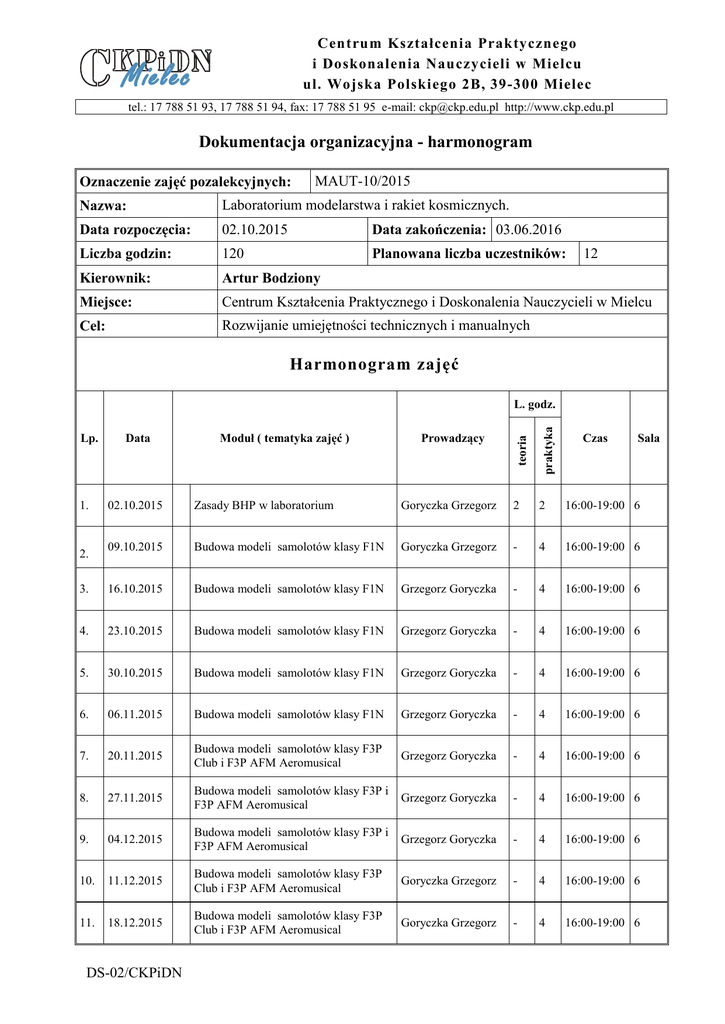 CKPiDN Mielec

Centrum Kształcenia Praktycznego
i Doskonalenia Nauczycieli w Mielcu
ul. Wojska Polskiego 2B, 39-300 Mielec

tel.: 17 788 51 93, 17 788 51 94, fax: 17 788 51 95 e-mail: ckp@ckp.edu.pl http://www.ckp.edu.pl

Dokumentacja organizacyjna - harmonogram

| Oznaczenie zajęć pozalekcyjnych: | MAUT-10/2015 | | |
|---|---|---|---|
| Nazwa: | Laboratorium modelarstwa i rakiet kosmicznych. | | |
| Data rozpoczęcia: | 02.10.2015 | Data zakończenia: | 03.06.2016 |
| Liczba godzin: | 120 | Planowana liczba uczestników: | 12 |
| Kierownik: | Artur Bodziony | | |
| Miejsce: | Centrum Kształcenia Praktycznego i Doskonalenia Nauczycieli w Mielcu | | |
| Cel: | Rozwijanie umiejętności technicznych i manualnych | | |

Harmonogram zajęć

| Lp. | Data | Moduł ( tematyka zajęć ) | Prowadzący | L. godz. teoria | L. godz. praktyka | Czas | Sala |
|---|---|---|---|---|---|---|---|
| 1. | 02.10.2015 | Zasady BHP w laboratorium | Goryczka Grzegorz | 2 | 2 | 16:00-19:00 | 6 |
| 2. | 09.10.2015 | Budowa modeli samolotów klasy F1N | Goryczka Grzegorz | - | 4 | 16:00-19:00 | 6 |
| 3. | 16.10.2015 | Budowa modeli samolotów klasy F1N | Grzegorz Goryczka | - | 4 | 16:00-19:00 | 6 |
| 4. | 23.10.2015 | Budowa modeli samolotów klasy F1N | Grzegorz Goryczka | - | 4 | 16:00-19:00 | 6 |
| 5. | 30.10.2015 | Budowa modeli samolotów klasy F1N | Grzegorz Goryczka | - | 4 | 16:00-19:00 | 6 |
| 6. | 06.11.2015 | Budowa modeli samolotów klasy F1N | Grzegorz Goryczka | - | 4 | 16:00-19:00 | 6 |
| 7. | 20.11.2015 | Budowa modeli samolotów klasy F3P Club i F3P AFM Aeromusical | Grzegorz Goryczka | - | 4 | 16:00-19:00 | 6 |
| 8. | 27.11.2015 | Budowa modeli samolotów klasy F3P i F3P AFM Aeromusical | Grzegorz Goryczka | - | 4 | 16:00-19:00 | 6 |
| 9. | 04.12.2015 | Budowa modeli samolotów klasy F3P i F3P AFM Aeromusical | Grzegorz Goryczka | - | 4 | 16:00-19:00 | 6 |
| 10. | 11.12.2015 | Budowa modeli samolotów klasy F3P Club i F3P AFM Aeromusical | Goryczka Grzegorz | - | 4 | 16:00-19:00 | 6 |
| 11. | 18.12.2015 | Budowa modeli samolotów klasy F3P Club i F3P AFM Aeromusical | Goryczka Grzegorz | - | 4 | 16:00-19:00 | 6 |

DS-02/CKPiDN